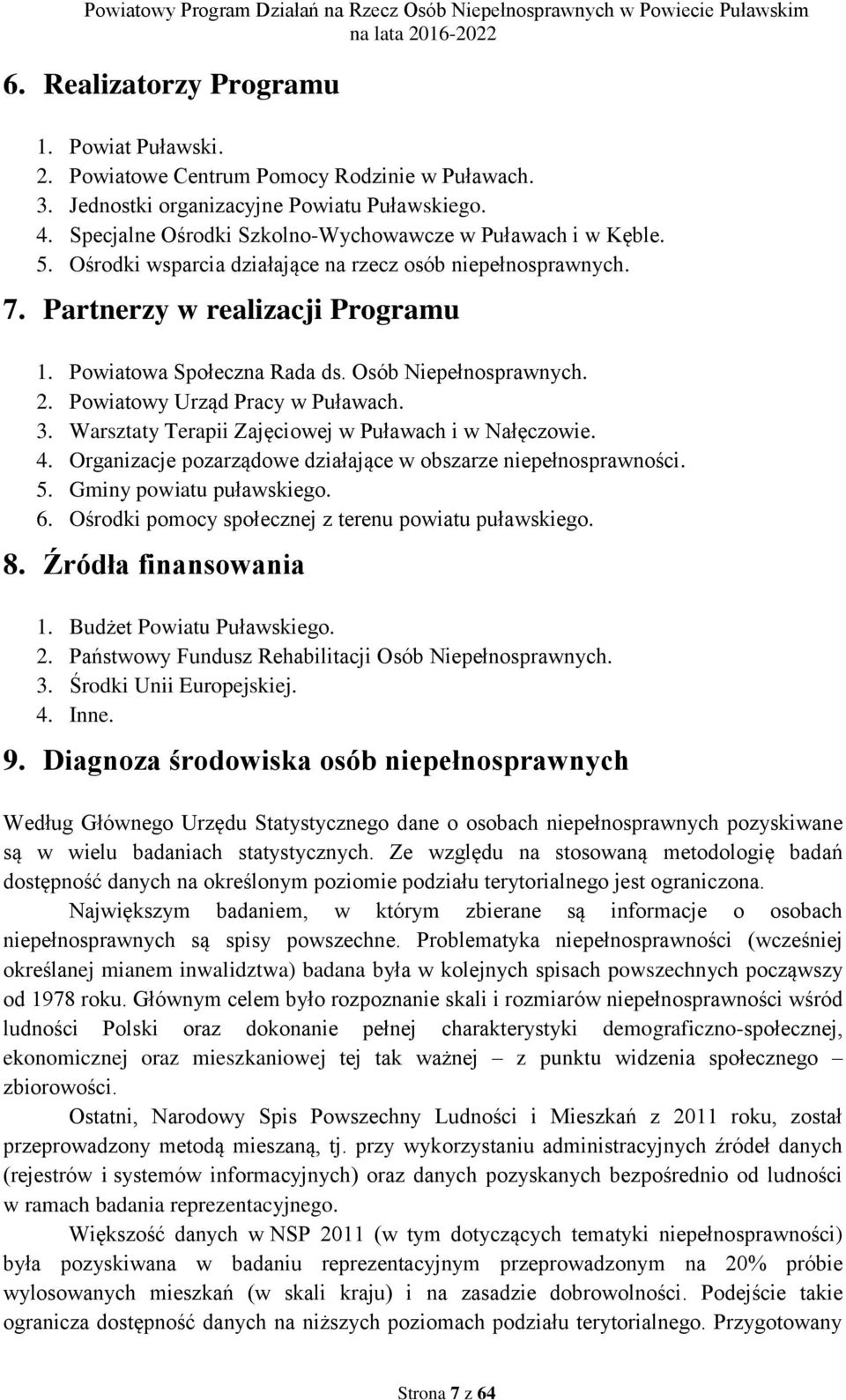 Powiatowy Program Działań na Rzecz Osób Niepełnosprawnych w Powiecie Puławskim na lata 2016-2022

6. Realizatorzy Programu

1. Powiat Puławski.
2. Powiatowe Centrum Pomocy Rodzinie w Puławach.
3. Jednostki organizacyjne Powiatu Puławskiego.
4. Specjalne Ośrodki Szkolno-Wychowawcze w Puławach i w Kęble.
5. Ośrodki wsparcia działające na rzecz osób niepełnosprawnych.

7. Partnerzy w realizacji Programu

1. Powiatowa Społeczna Rada ds. Osób Niepełnosprawnych.
2. Powiatowy Urząd Pracy w Puławach.
3. Warsztaty Terapii Zajęciowej w Puławach i w Nałęczowie.
4. Organizacje pozarządowe działające w obszarze niepełnosprawności.
5. Gminy powiatu puławskiego.
6. Ośrodki pomocy społecznej z terenu powiatu puławskiego.

8. Źródła finansowania

1. Budżet Powiatu Puławskiego.
2. Państwowy Fundusz Rehabilitacji Osób Niepełnosprawnych.
3. Środki Unii Europejskiej.
4. Inne.

9. Diagnoza środowiska osób niepełnosprawnych

Według Głównego Urzędu Statystycznego dane o osobach niepełnosprawnych pozyskiwane są w wielu badaniach statystycznych. Ze względu na stosowaną metodologię badań dostępność danych na określonym poziomie podziału terytorialnego jest ograniczona.

Największym badaniem, w którym zbierane są informacje o osobach niepełnosprawnych są spisy powszechne. Problematyka niepełnosprawności (wcześniej określanej mianem inwalidztwa) badana była w kolejnych spisach powszechnych począwszy od 1978 roku. Głównym celem było rozpoznanie skali i rozmiarów niepełnosprawności wśród ludności Polski oraz dokonanie pełnej charakterystyki demograficzno-społecznej, ekonomicznej oraz mieszkaniowej tej tak ważnej – z punktu widzenia społecznego – zbiorowości.

Ostatni, Narodowy Spis Powszechny Ludności i Mieszkań z 2011 roku, został przeprowadzony metodą mieszaną, tj. przy wykorzystaniu administracyjnych źródeł danych (rejestrów i systemów informacyjnych) oraz danych pozyskanych bezpośrednio od ludności w ramach badania reprezentacyjnego.

Większość danych w NSP 2011 (w tym dotyczących tematyki niepełnosprawności) była pozyskiwana w badaniu reprezentacyjnym przeprowadzonym na 20% próbie wylosowanych mieszkań (w skali kraju) i na zasadzie dobrowolności. Podejście takie ogranicza dostępność danych na niższych poziomach podziału terytorialnego. Przygotowany

Strona 7 z 64